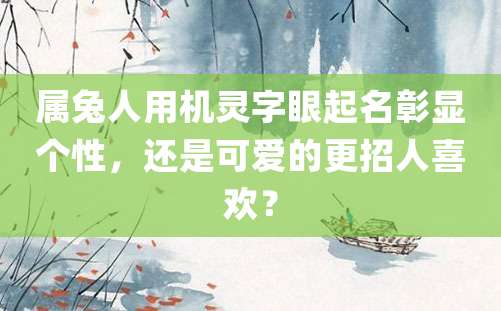 属兔人用机灵字眼起名彰显个性，还是可爱的更招人喜欢？